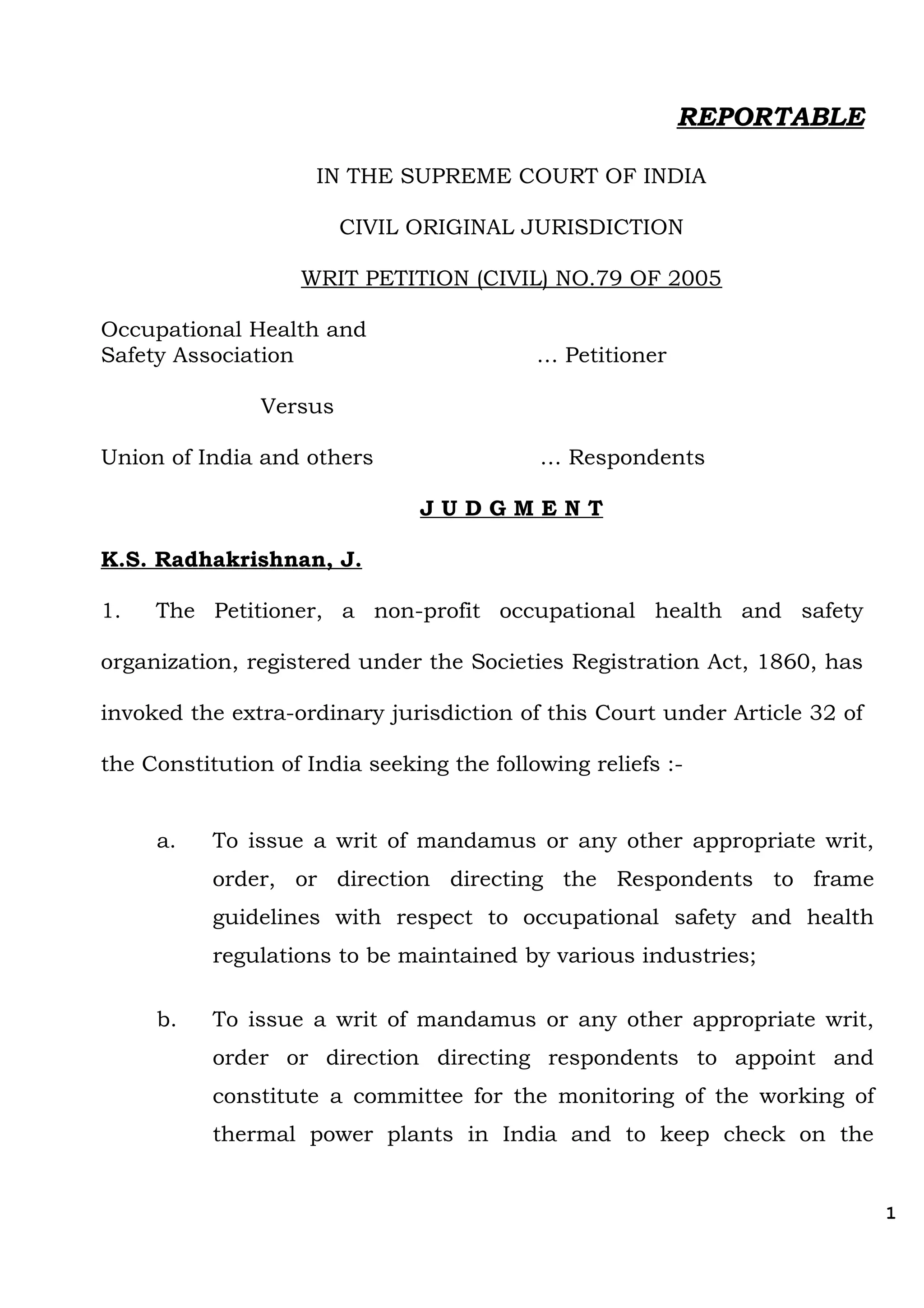 REPORTABLE

IN THE SUPREME COURT OF INDIA

CIVIL ORIGINAL JURISDICTION

WRIT PETITION (CIVIL) NO.79 OF 2005

Occupational Health and Safety Association … Petitioner

Versus

Union of India and others … Respondents

J U D G M E N T

K.S. Radhakrishnan, J.

1. The Petitioner, a non-profit occupational health and safety organization, registered under the Societies Registration Act, 1860, has invoked the extra-ordinary jurisdiction of this Court under Article 32 of the Constitution of India seeking the following reliefs :-

a. To issue a writ of mandamus or any other appropriate writ, order, or direction directing the Respondents to frame guidelines with respect to occupational safety and health regulations to be maintained by various industries;

b. To issue a writ of mandamus or any other appropriate writ, order or direction directing respondents to appoint and constitute a committee for the monitoring of the working of thermal power plants in India and to keep check on the

1